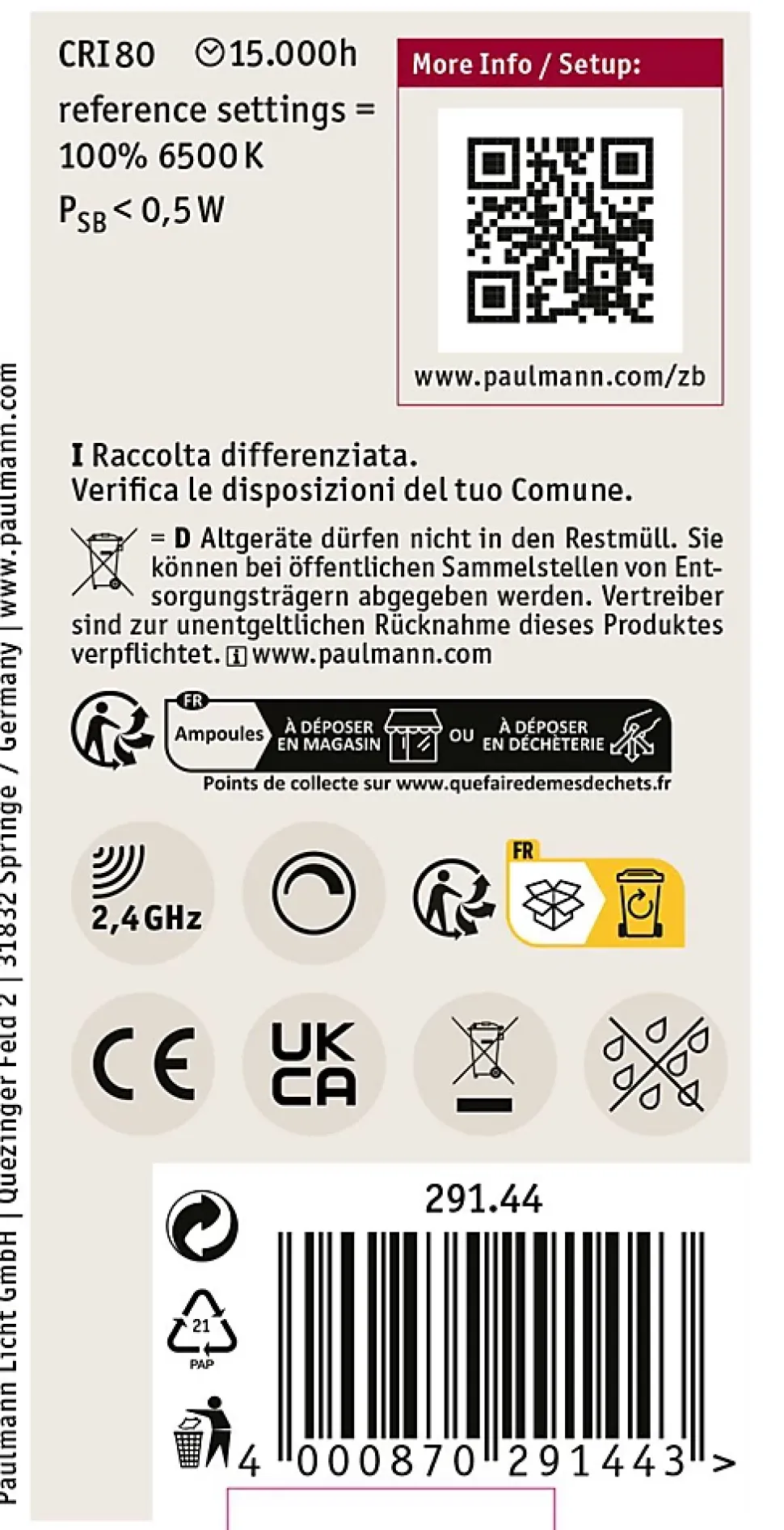 CRI 80 15.000h

reference settings = 100% 6500 K

$P_{SB}$ < 0,5 W

More Info / Setup:

www.paulmann.com/zb

I Raccolta differenziata. Verifica le disposizioni del tuo Comune.

= D Altgeräte dürfen nicht in den Restmüll. Sie können bei öffentlichen Sammelstellen von Entsorgungsträgern abgegeben werden. Vertreiber sind zur unentgeltlichen Rücknahme dieses Produktes verpflichtet. www.paulmann.com

FR

Ampoules À DÉPOSER EN MAGASIN OU À DÉPOSER EN DÉCHÈTERIE

Points de collecte sur www.quefairedemesdechets.fr

2,4 GHz

FR

CE

UK CA

291.44

21 PAP

4 000870 291443 >

Paulmann Licht GmbH | Quezinger Feld 2 | 31832 Springe / Germany | www.paulmann.com